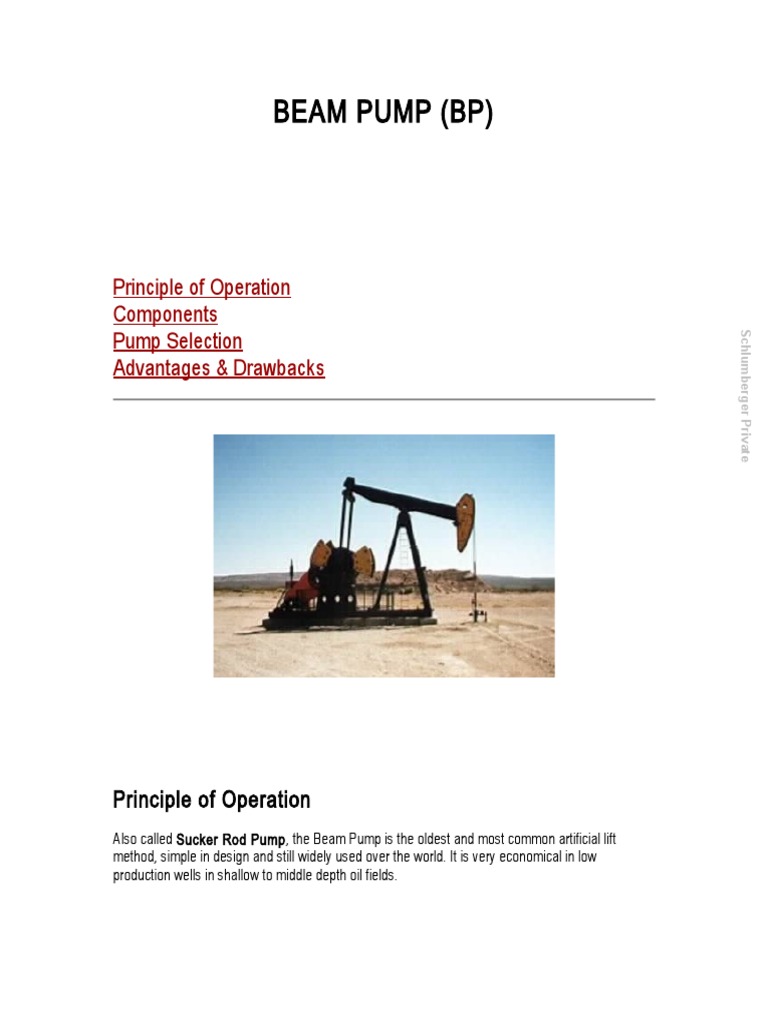 BEAM PUMP (BP)

Principle of Operation
Components
Pump Selection
Advantages & Drawbacks

Principle of Operation

Also called Sucker Rod Pump, the Beam Pump is the oldest and most common artificial lift method, simple in design and still widely used over the world. It is very economical in low production wells in shallow to middle depth oil fields.

Schlumberger Private